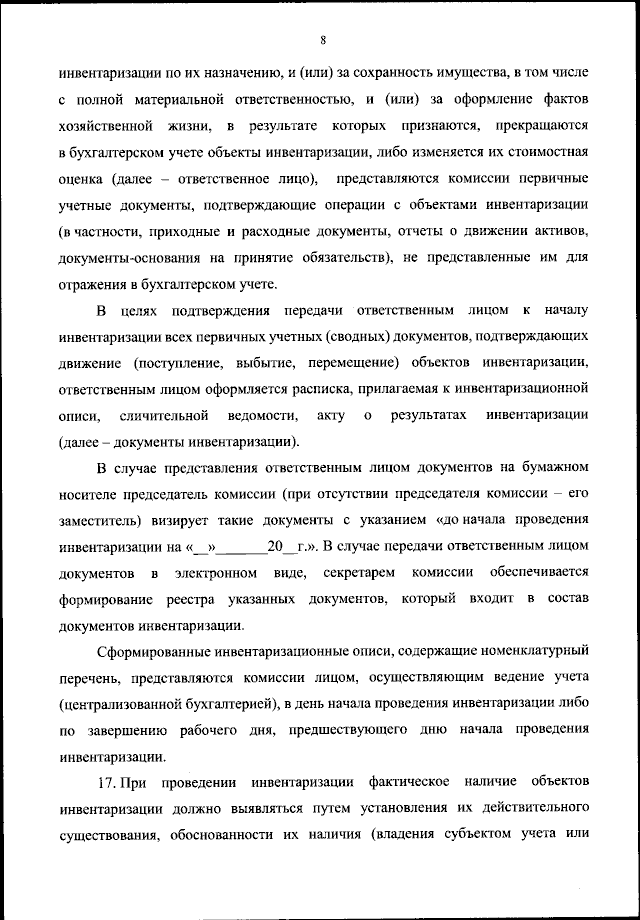 8

инвентаризации по их назначению, и (или) за сохранность имущества, в том числе с полной материальной ответственностью, и (или) за оформление фактов хозяйственной жизни, в результате которых признаются, прекращаются в бухгалтерском учете объекты инвентаризации, либо изменяется их стоимостная оценка (далее – ответственное лицо), представляются комиссии первичные учетные документы, подтверждающие операции с объектами инвентаризации (в частности, приходные и расходные документы, отчеты о движении активов, документы-основания на принятие обязательств), не представленные им для отражения в бухгалтерском учете.

В целях подтверждения передачи ответственным лицом к началу инвентаризации всех первичных учетных (сводных) документов, подтверждающих движение (поступление, выбытие, перемещение) объектов инвентаризации, ответственным лицом оформляется расписка, прилагаемая к инвентаризационной описи, сличительной ведомости, акту о результатах инвентаризации (далее – документы инвентаризации).

В случае представления ответственным лицом документов на бумажном носителе председатель комиссии (при отсутствии председателя комиссии – его заместитель) визирует такие документы с указанием «до начала проведения инвентаризации на «__»_______20__г.». В случае передачи ответственным лицом документов в электронном виде, секретарем комиссии обеспечивается формирование реестра указанных документов, который входит в состав документов инвентаризации.

Сформированные инвентаризационные описи, содержащие номенклатурный перечень, представляются комиссии лицом, осуществляющим ведение учета (централизованной бухгалтерией), в день начала проведения инвентаризации либо по завершению рабочего дня, предшествующего дню начала проведения инвентаризации.

17. При проведении инвентаризации фактическое наличие объектов инвентаризации должно выявляться путем установления их действительного существования, обоснованности их наличия (владения субъектом учета или